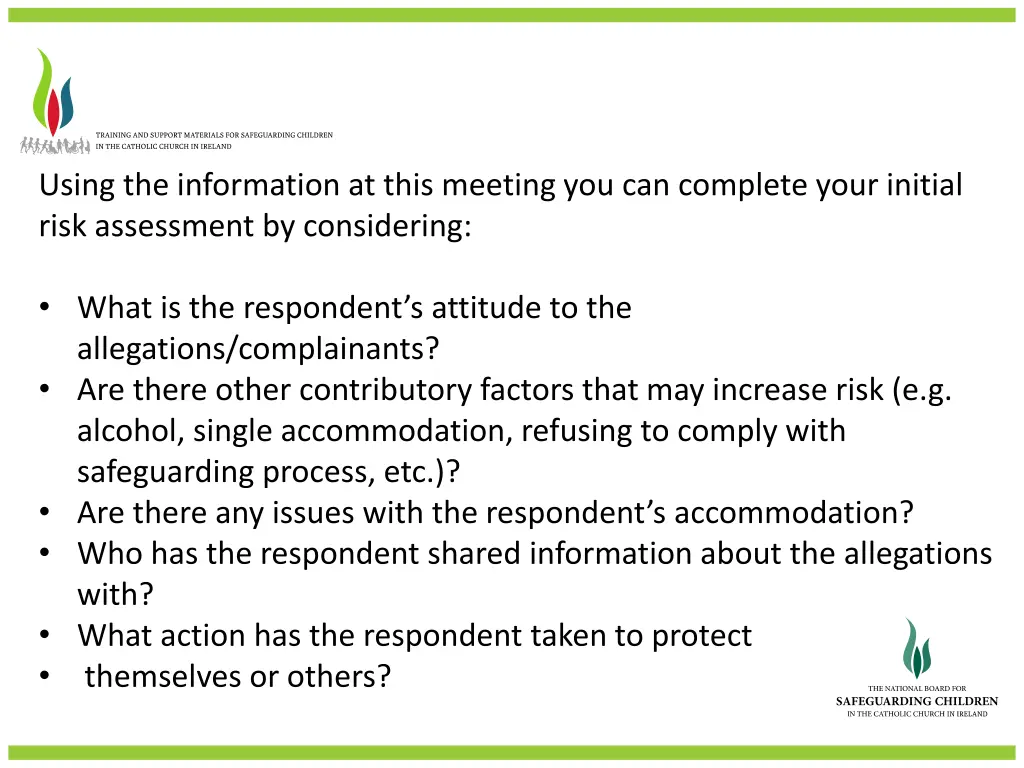 TRAINING AND SUPPORT MATERIALS FOR SAFEGUARDING CHILDREN IN THE CATHOLIC CHURCH IN IRELAND

Using the information at this meeting you can complete your initial risk assessment by considering:

• What is the respondent's attitude to the allegations/complainants?
• Are there other contributory factors that may increase risk (e.g. alcohol, single accommodation, refusing to comply with safeguarding process, etc.)?
• Are there any issues with the respondent's accommodation?
• Who has the respondent shared information about the allegations with?
• What action has the respondent taken to protect
• themselves or others?

THE NATIONAL BOARD FOR SAFEGUARDING CHILDREN IN THE CATHOLIC CHURCH IN IRELAND